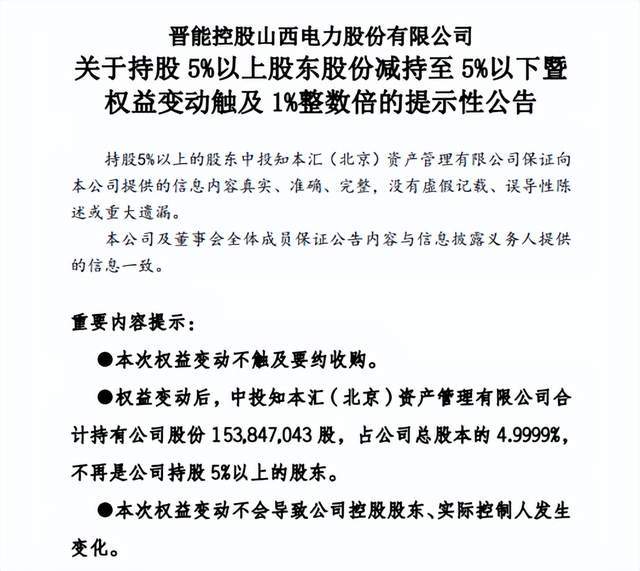 晋能控股山西电力股份有限公司
关于持股 5%以上股东股份减持至 5%以下暨权益变动触及 1%整数倍的提示性公告

持股5%以上的股东中投知本汇（北京）资产管理有限公司保证向本公司提供的信息内容真实、准确、完整，没有虚假记载、误导性陈述或重大遗漏。

本公司及董事会全体成员保证公告内容与信息披露义务人提供的信息一致。

重要内容提示：

●本次权益变动不触及要约收购。

●权益变动后，中投知本汇（北京）资产管理有限公司合计持有公司股份 153,847,043 股，占公司总股本的 4.9999%，不再是公司持股 5%以上的股东。

●本次权益变动不会导致公司控股股东、实际控制人发生变化。